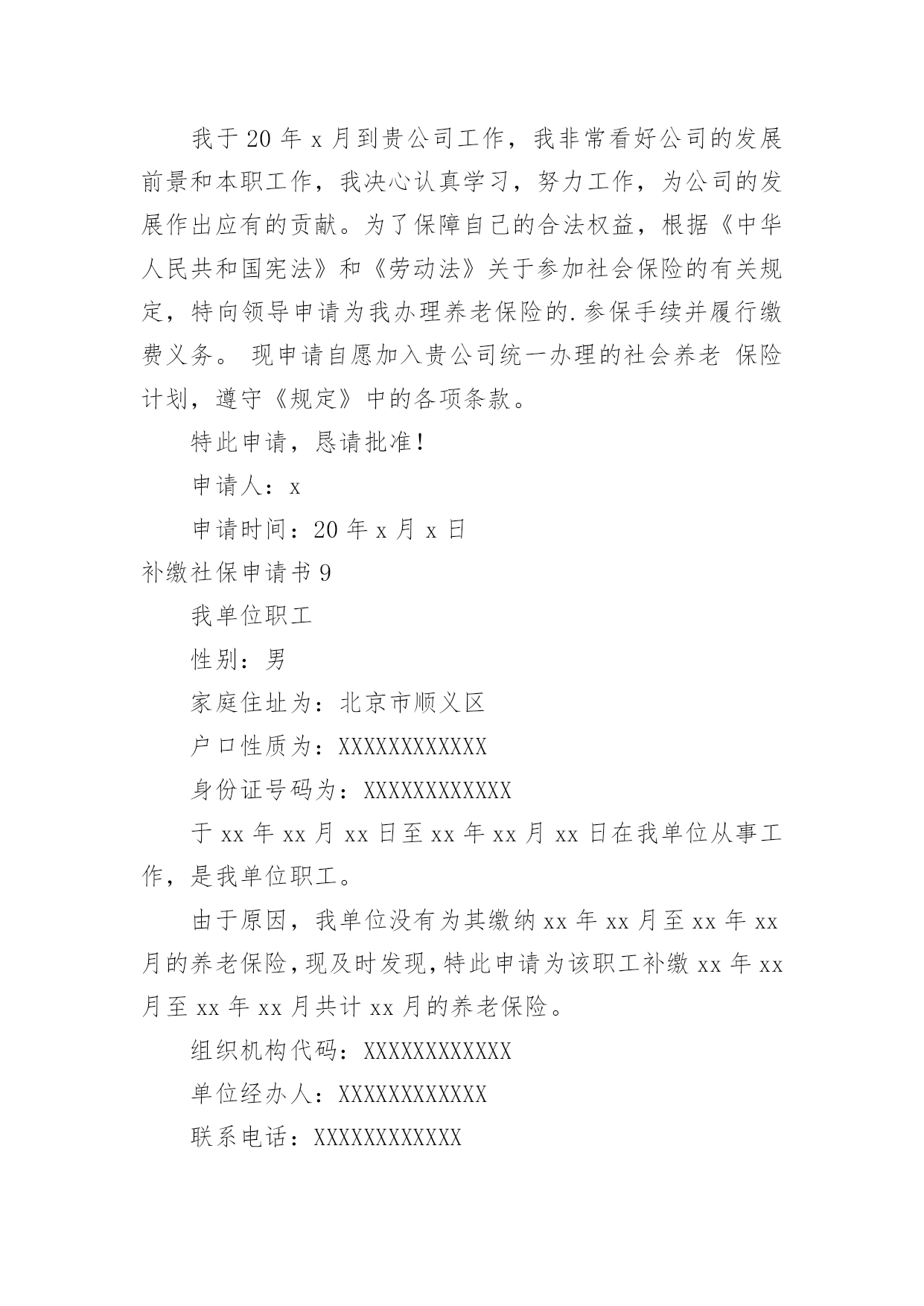 我于 20 年 x 月到贵公司工作，我非常看好公司的发展前景和本职工作，我决心认真学习，努力工作，为公司的发展作出应有的贡献。为了保障自己的合法权益，根据《中华人民共和国宪法》和《劳动法》关于参加社会保险的有关规定，特向领导申请为我办理养老保险的.参保手续并履行缴费义务。 现申请自愿加入贵公司统一办理的社会养老 保险计划，遵守《规定》中的各项条款。

特此申请，恳请批准!

申请人：x

申请时间：20 年 x 月 x 日

补缴社保申请书 9

我单位职工

性别：男

家庭住址为：北京市顺义区

户口性质为：XXXXXXXXXXXX

身份证号码为：XXXXXXXXXXXX

于 xx 年 xx 月 xx 日至 xx 年 xx 月 xx 日在我单位从事工作，是我单位职工。

由于原因，我单位没有为其缴纳 xx 年 xx 月至 xx 年 xx 月的养老保险，现及时发现，特此申请为该职工补缴 xx 年 xx 月至 xx 年 xx 月共计 xx 月的养老保险。

组织机构代码：XXXXXXXXXXXX

单位经办人：XXXXXXXXXXXX

联系电话：XXXXXXXXXXXX